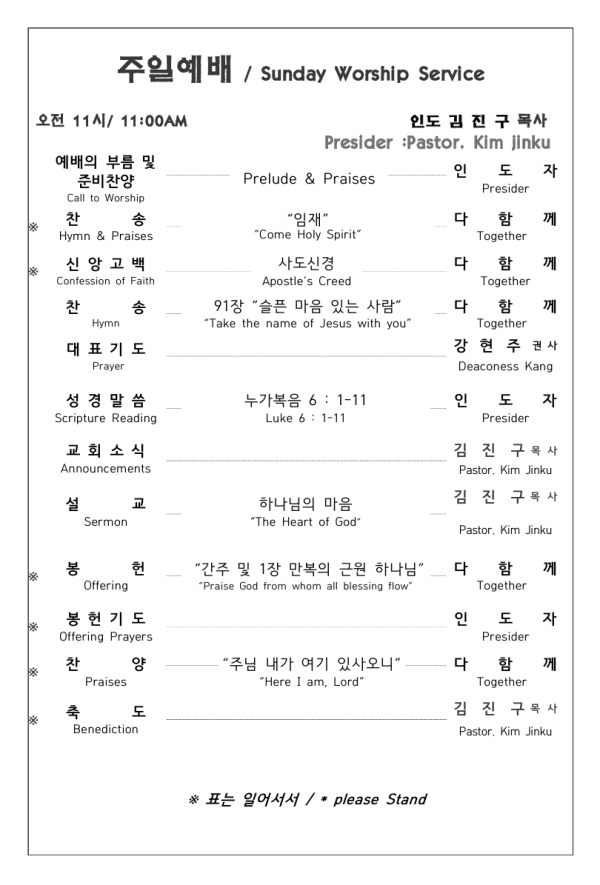 주일예배 / Sunday Worship Service

오전 11시/ 11:00AM

인도 김 진 구 목사
Presider :Pastor. Kim jinku

예배의 부름 및 준비찬양
Call to Worship
Prelude & Praises
인 도 자
Presider

※ 찬 송
Hymn & Praises
"임재"
"Come Holy Spirit"
다 함 께
Together

※ 신 앙 고 백
Confession of Faith
사도신경
Apostle's Creed
다 함 께
Together

찬 송
Hymn
91장 "슬픈 마음 있는 사람"
"Take the name of Jesus with you"
다 함 께
Together

대 표 기 도
Prayer
강 현 주 권사
Deaconess Kang

성 경 말 씀
Scripture Reading
누가복음 6 : 1-11
Luke 6 : 1-11
인 도 자
Presider

교 회 소 식
Announcements
김 진 구 목사
Pastor. Kim Jinku

설 교
Sermon
하나님의 마음
"The Heart of God"
김 진 구 목사
Pastor. Kim Jinku

※ 봉 헌
Offering
"간주 및 1장 만복의 근원 하나님"
"Praise God from whom all blessing flow"
다 함 께
Together

※ 봉 헌 기 도
Offering Prayers
인 도 자
Presider

※ 찬 양
Praises
"주님 내가 여기 있사오니"
"Here I am, Lord"
다 함 께
Together

※ 축 도
Benediction
김 진 구 목사
Pastor. Kim Jinku

※ 표는 일어서서 / * please Stand